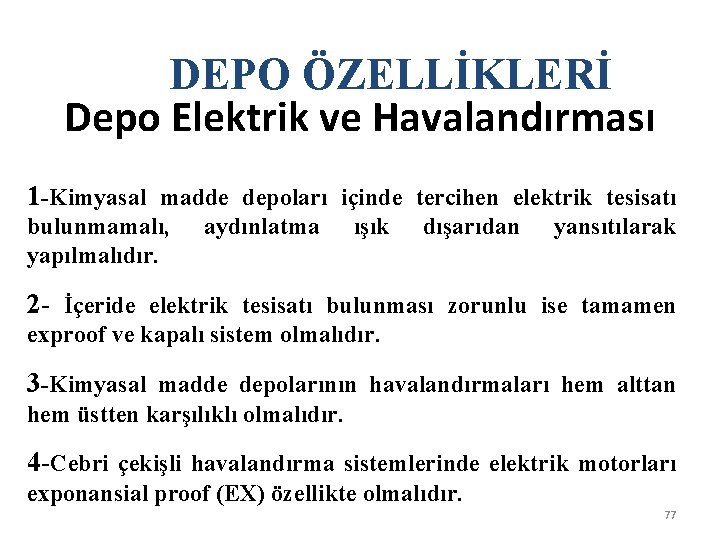 DEPO ÖZELLİKLERİ
Depo Elektrik ve Havalandırması

1-Kimyasal madde depoları içinde tercihen elektrik tesisatı bulunmamalı, aydınlatma ışık dışarıdan yansıtılarak yapılmalıdır.

2- İçeride elektrik tesisatı bulunması zorunlu ise tamamen exproof ve kapalı sistem olmalıdır.

3-Kimyasal madde depolarının havalandırmaları hem alttan hem üstten karşılıklı olmalıdır.

4-Cebri çekişli havalandırma sistemlerinde elektrik motorları exponansial proof (EX) özellikte olmalıdır.

77